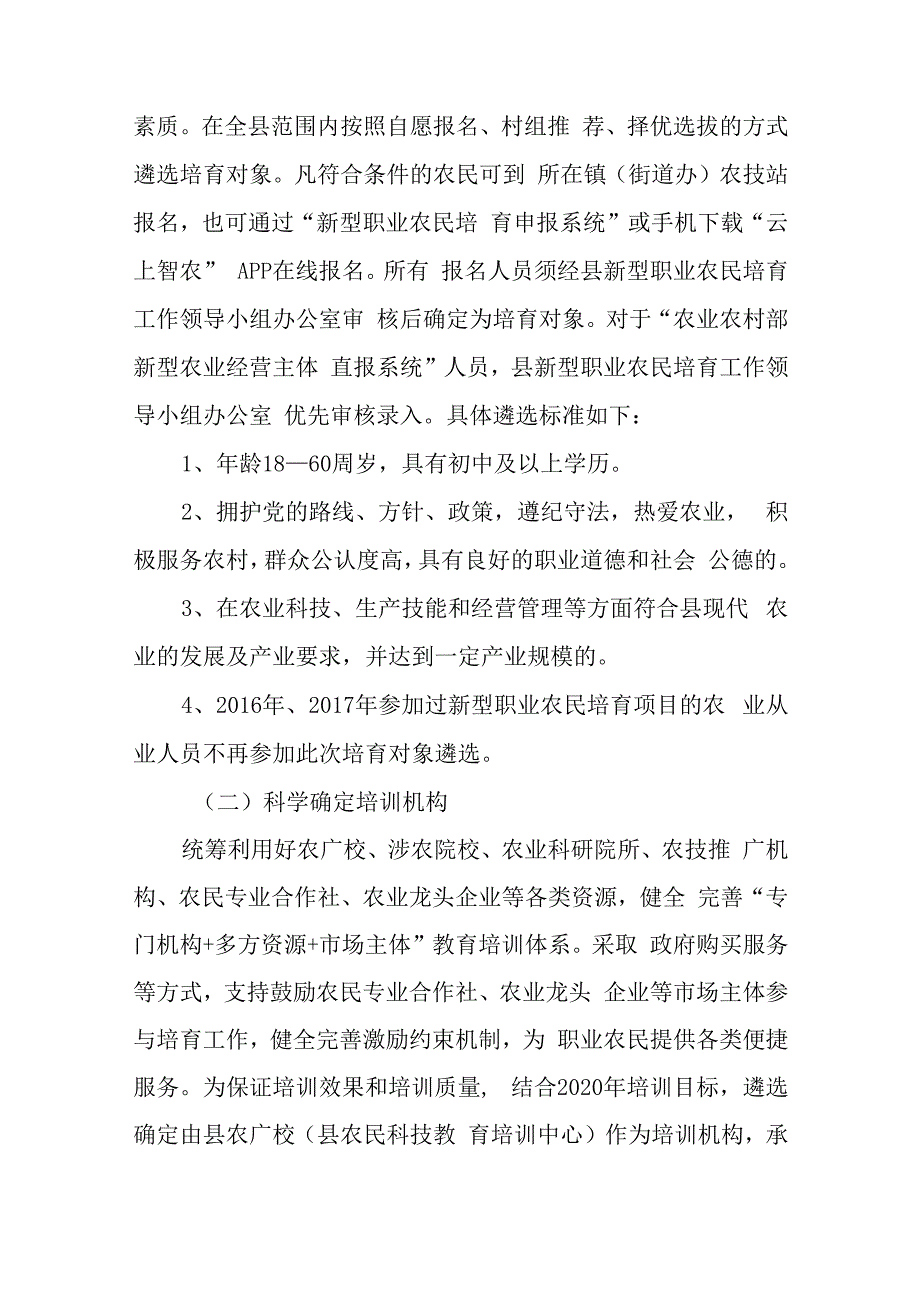 素质。在全县范围内按照自愿报名、村组推 荐、择优选拔的方式遴选培育对象。凡符合条件的农民可到 所在镇（街道办）农技站报名，也可通过“新型职业农民培 育申报系统”或手机下载“云上智农” APP在线报名。所有 报名人员须经县新型职业农民培育工作领导小组办公室审 核后确定为培育对象。对于“农业农村部新型农业经营主体 直报系统”人员，县新型职业农民培育工作领导小组办公室 优先审核录入。具体遴选标准如下：

1、年龄18—60周岁，具有初中及以上学历。

2、拥护党的路线、方针、政策，遵纪守法，热爱农业， 积极服务农村，群众公认度高，具有良好的职业道德和社会 公德的。

3、在农业科技、生产技能和经营管理等方面符合县现代 农业的发展及产业要求，并达到一定产业规模的。

4、2016年、2017年参加过新型职业农民培育项目的农 业从业人员不再参加此次培育对象遴选。

（二）科学确定培训机构

统筹利用好农广校、涉农院校、农业科研院所、农技推 广机构、农民专业合作社、农业龙头企业等各类资源，健全 完善“专门机构+多方资源+市场主体”教育培训体系。采取 政府购买服务等方式，支持鼓励农民专业合作社、农业龙头 企业等市场主体参与培育工作，健全完善激励约束机制，为 职业农民提供各类便捷服务。为保证培训效果和培训质量， 结合2020年培训目标，遴选确定由县农广校（县农民科技教 育培训中心）作为培训机构，承